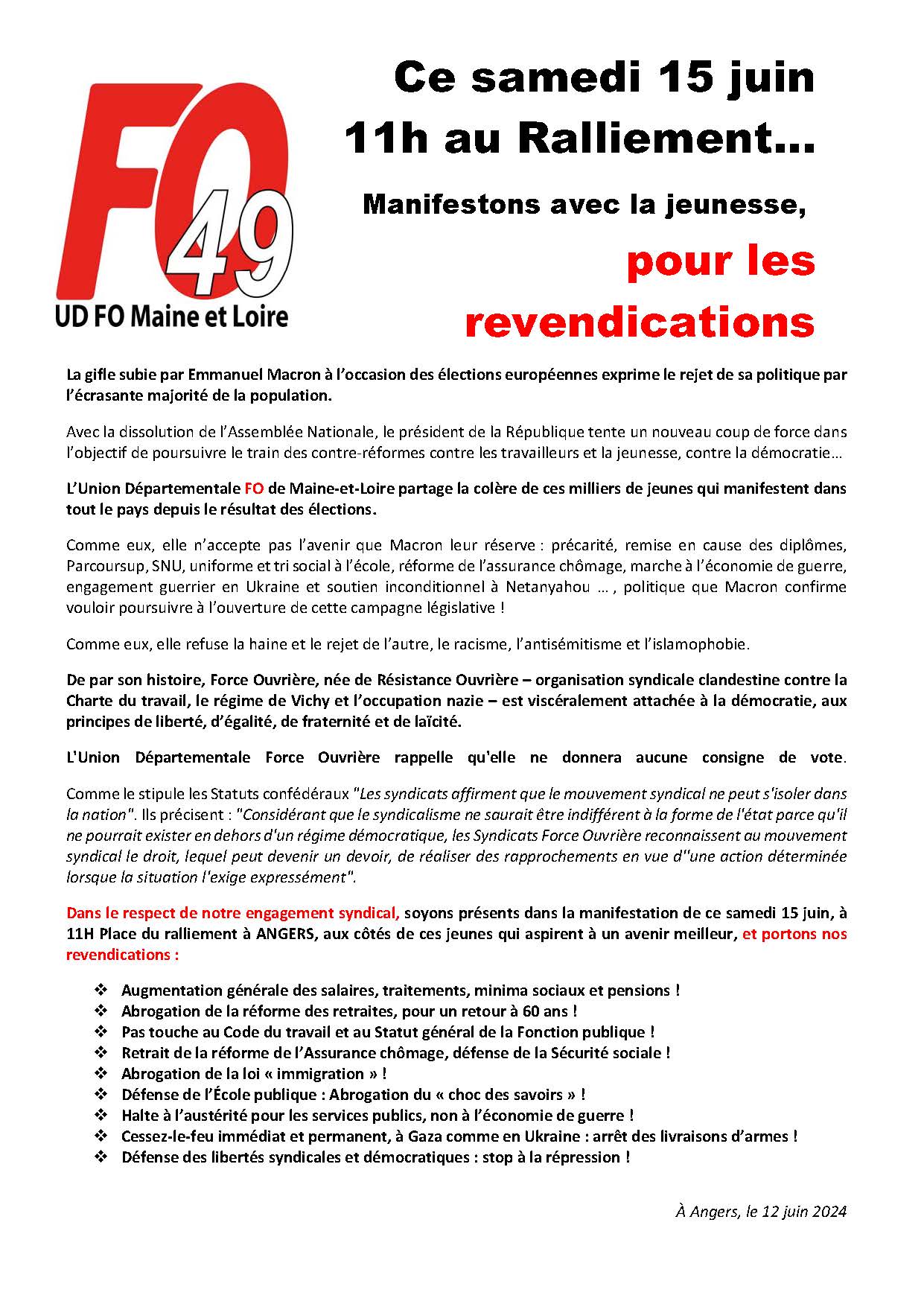 FO 49
UD FO Maine et Loire

Ce samedi 15 juin
11h au Ralliement…

Manifestons avec la jeunesse,

pour les revendications

La gifle subie par Emmanuel Macron à l'occasion des élections européennes exprime le rejet de sa politique par l'écrasante majorité de la population.

Avec la dissolution de l'Assemblée Nationale, le président de la République tente un nouveau coup de force dans l'objectif de poursuivre le train des contre-réformes contre les travailleurs et la jeunesse, contre la démocratie…

L'Union Départementale FO de Maine-et-Loire partage la colère de ces milliers de jeunes qui manifestent dans tout le pays depuis le résultat des élections.

Comme eux, elle n'accepte pas l'avenir que Macron leur réserve : précarité, remise en cause des diplômes, Parcoursup, SNU, uniforme et tri social à l'école, réforme de l'assurance chômage, marche à l'économie de guerre, engagement guerrier en Ukraine et soutien inconditionnel à Netanyahou … , politique que Macron confirme vouloir poursuivre à l'ouverture de cette campagne législative !

Comme eux, elle refuse la haine et le rejet de l'autre, le racisme, l'antisémitisme et l'islamophobie.

De par son histoire, Force Ouvrière, née de Résistance Ouvrière – organisation syndicale clandestine contre la Charte du travail, le régime de Vichy et l'occupation nazie – est viscéralement attachée à la démocratie, aux principes de liberté, d'égalité, de fraternité et de laïcité.

L'Union Départementale Force Ouvrière rappelle qu'elle ne donnera aucune consigne de vote.

Comme le stipule les Statuts confédéraux "Les syndicats affirment que le mouvement syndical ne peut s'isoler dans la nation". Ils précisent : "Considérant que le syndicalisme ne saurait être indifférent à la forme de l'état parce qu'il ne pourrait exister en dehors d'un régime démocratique, les Syndicats Force Ouvrière reconnaissent au mouvement syndical le droit, lequel peut devenir un devoir, de réaliser des rapprochements en vue d''une action déterminée lorsque la situation l'exige expressément".

Dans le respect de notre engagement syndical, soyons présents dans la manifestation de ce samedi 15 juin, à 11H Place du ralliement à ANGERS, aux côtés de ces jeunes qui aspirent à un avenir meilleur, et portons nos revendications :

❖ Augmentation générale des salaires, traitements, minima sociaux et pensions !
❖ Abrogation de la réforme des retraites, pour un retour à 60 ans !
❖ Pas touche au Code du travail et au Statut général de la Fonction publique !
❖ Retrait de la réforme de l'Assurance chômage, défense de la Sécurité sociale !
❖ Abrogation de la loi « immigration » !
❖ Défense de l'École publique : Abrogation du « choc des savoirs » !
❖ Halte à l'austérité pour les services publics, non à l'économie de guerre !
❖ Cessez-le-feu immédiat et permanent, à Gaza comme en Ukraine : arrêt des livraisons d'armes !
❖ Défense des libertés syndicales et démocratiques : stop à la répression !

À Angers, le 12 juin 2024